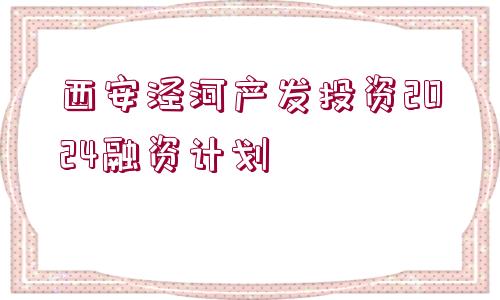 西安泾河产发投资2024融资计划